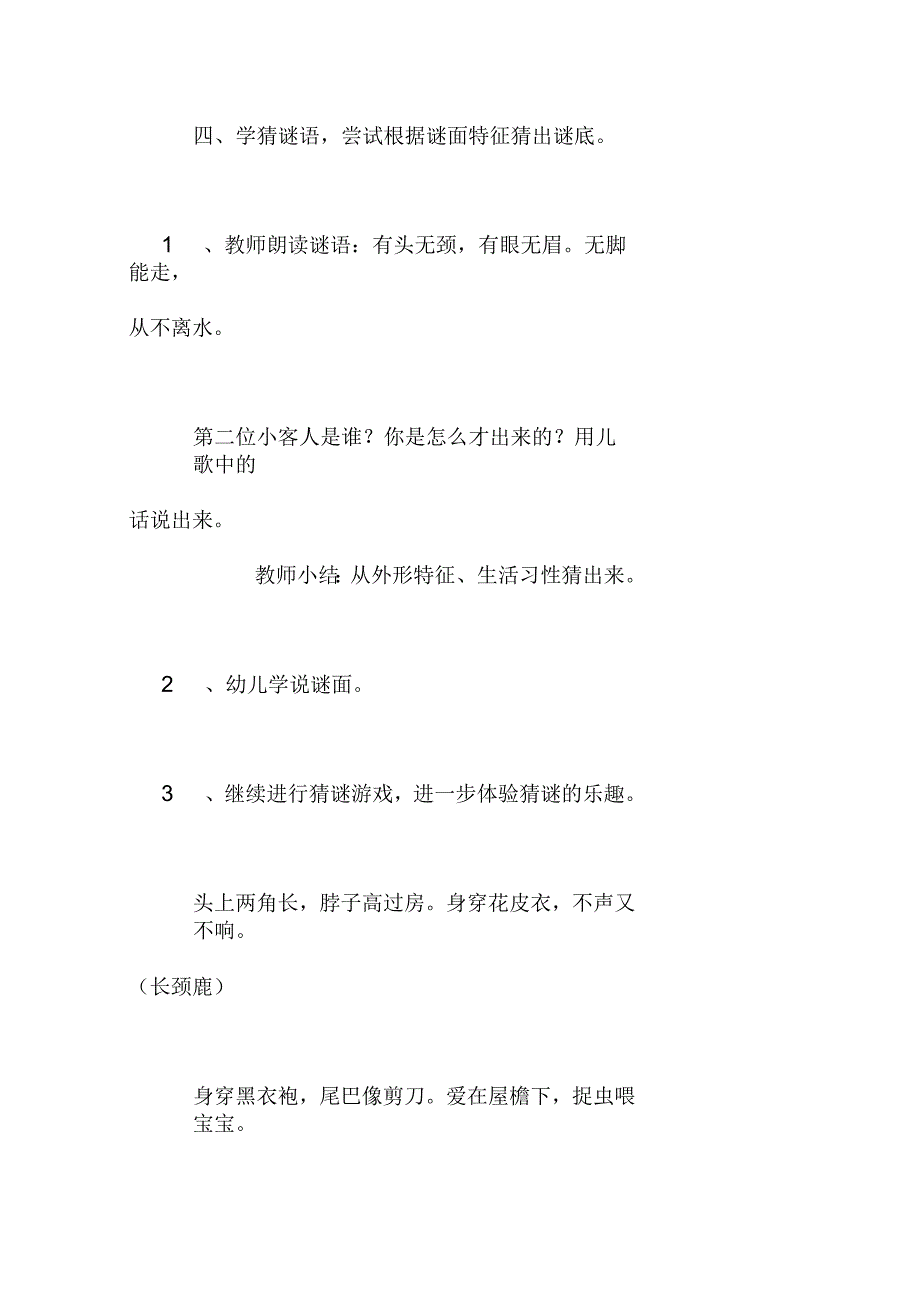 四、学猜谜语，尝试根据谜面特征猜出谜底。

1 、教师朗读谜语：有头无颈，有眼无眉。无脚能走，

从不离水。

第二位小客人是谁？你是怎么才出来的？用儿歌中的

话说出来。

教师小结：从外形特征、生活习性猜出来。

2 、幼儿学说谜面。

3 、继续进行猜谜游戏，进一步体验猜谜的乐趣。

头上两角长，脖子高过房。身穿花皮衣，不声又不响。

（长颈鹿）

身穿黑衣袍，尾巴像剪刀。爱在屋檐下，捉虫喂宝宝。